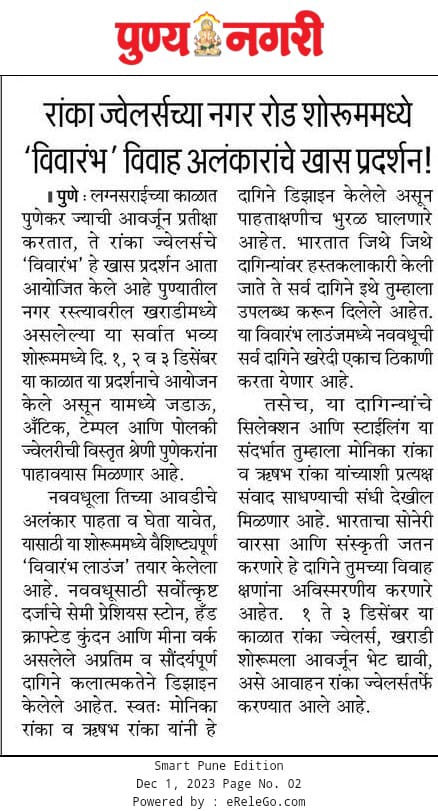 पुण्य नगरी

रांका ज्वेलर्सच्या नगर रोड शोरूममध्ये 'विवारंभ' विवाह अलंकारांचे खास प्रदर्शन!

पुणे : लग्नसराईच्या काळात पुणेकर ज्याची आवर्जून प्रतीक्षा करतात, ते रांका ज्वेलर्सचे 'विवारंभ' हे खास प्रदर्शन आता आयोजित केले आहे पुण्यातील नगर रस्त्यावरील खराडीमध्ये असलेल्या या सर्वात भव्य शोरूममध्ये दि. १, २ व ३ डिसेंबर या काळात या प्रदर्शनाचे आयोजन केले असून यामध्ये जडाऊ, अँटिक, टेम्पल आणि पोलकी ज्वेलरीची विस्तृत श्रेणी पुणेकरांना पाहावयास मिळणार आहे.

नववधूला तिच्या आवडीचे अलंकार पाहता व घेता यावेत, यासाठी या शोरूममध्ये वैशिष्ट्यपूर्ण 'विवारंभ लाउंज' तयार केलेला आहे. नववधूसाठी सर्वोत्कृष्ट दर्जाचे सेमी प्रेशियस स्टोन, हँड क्राफ्टेड कुंदन आणि मीना वर्क असलेले अप्रतिम व सौंदर्यपूर्ण दागिने कलात्मकतेने डिझाइन केलेले आहेत. स्वतः मोनिका रांका व ऋषभ रांका यांनी हे दागिने डिझाइन केलेले असून पाहताक्षणीच भुरळ घालणारे आहेत. भारतात जिथे जिथे दागिन्यांवर हस्तकलाकारी केली जाते ते सर्व दागिने इथे तुम्हाला उपलब्ध करून दिलेले आहेत. या विवारंभ लाउंजमध्ये नववधूची सर्व दागिने खरेदी एकाच ठिकाणी करता येणार आहे.

तसेच, या दागिन्यांचे सिलेक्शन आणि स्टाईलिंग या संदर्भात तुम्हाला मोनिका रांका व ऋषभ रांका यांच्याशी प्रत्यक्ष संवाद साधण्याची संधी देखील मिळणार आहे. भारताचा सोनेरी वारसा आणि संस्कृती जतन करणारे हे दागिने तुमच्या विवाह क्षणांना अविस्मरणीय करणारे आहेत. १ ते ३ डिसेंबर या काळात रांका ज्वेलर्स, खराडी शोरूमला आवर्जून भेट द्यावी, असे आवाहन रांका ज्वेलर्सतर्फे करण्यात आले आहे.

Smart Pune Edition
Dec 1, 2023 Page No. 02
Powered by : eReleGo.com